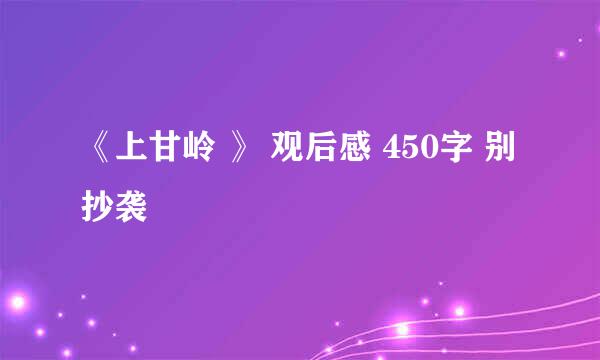 《上甘岭 》 观后感 450字 别抄袭